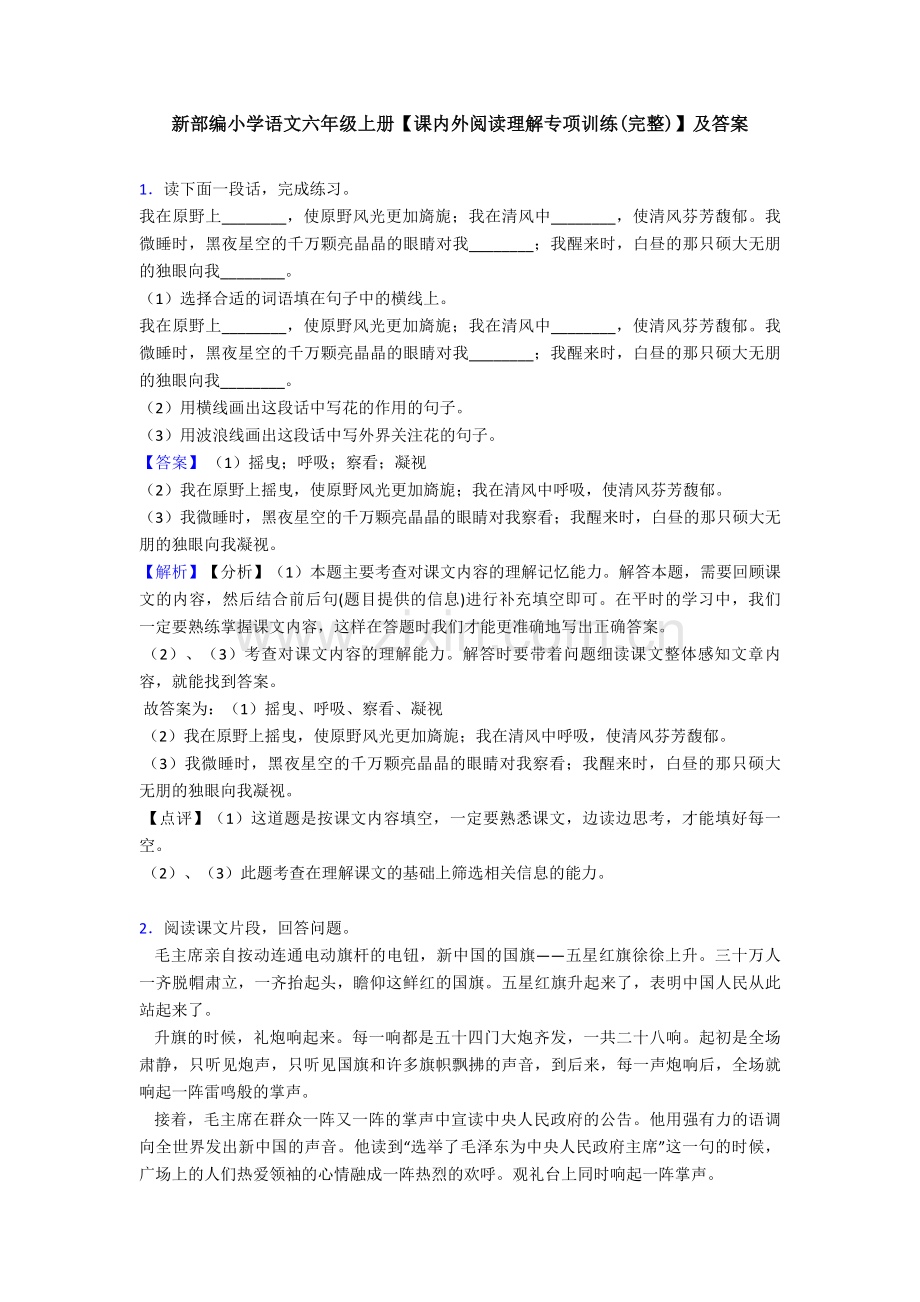 新部编小学语文六年级上册【课内外阅读理解专项训练(完整)】及答案

1．读下面一段话，完成练习。

我在原野上____，使原野风光更加旖旎；我在清风中____，使清风芬芳馥郁。我微睡时，黑夜星空的千万颗亮晶晶的眼睛对我____；我醒来时，白昼的那只硕大无朋的独眼向我____。

（1）选择合适的词语填在句子中的横线上。

我在原野上____，使原野风光更加旖旎；我在清风中____，使清风芬芳馥郁。我微睡时，黑夜星空的千万颗亮晶晶的眼睛对我____；我醒来时，白昼的那只硕大无朋的独眼向我____。

（2）用横线画出这段话中写花的作用的句子。

（3）用波浪线画出这段话中写外界关注花的句子。

【答案】（1）摇曳；呼吸；察看；凝视

（2）我在原野上摇曳，使原野风光更加旖旎；我在清风中呼吸，使清风芬芳馥郁。

（3）我微睡时，黑夜星空的千万颗亮晶晶的眼睛对我察看；我醒来时，白昼的那只硕大无朋的独眼向我凝视。

【解析】【分析】（1）本题主要考查对课文内容的理解记忆能力。解答本题，需要回顾课文的内容，然后结合前后句(题目提供的信息)进行补充填空即可。在平时的学习中，我们一定要熟练掌握课文内容，这样在答题时我们才能更准确地写出正确答案。

（2）、（3）考查对课文内容的理解能力。解答时要带着问题细读课文整体感知文章内容，就能找到答案。

故答案为：（1）摇曳、呼吸、察看、凝视

（2）我在原野上摇曳，使原野风光更加旖旎；我在清风中呼吸，使清风芬芳馥郁。

（3）我微睡时，黑夜星空的千万颗亮晶晶的眼睛对我察看；我醒来时，白昼的那只硕大无朋的独眼向我凝视。

【点评】（1）这道题是按课文内容填空，一定要熟悉课文，边读边思考，才能填好每一空。

（2）、（3）此题考查在理解课文的基础上筛选相关信息的能力。

2．阅读课文片段，回答问题。

毛主席亲自按动连通电动旗杆的电钮，新中国的国旗——五星红旗徐徐上升。三十万人一齐脱帽肃立，一齐抬起头，瞻仰这鲜红的国旗。五星红旗升起来了，表明中国人民从此站起来了。

升旗的时候，礼炮响起来。每一响都是五十四门大炮齐发，一共二十八响。起初是全场肃静，只听见炮声，只听见国旗和许多旗帜飘拂的声音，到后来，每一声炮响后，全场就响起一阵雷鸣般的掌声。

接着，毛主席在群众一阵又一阵的掌声中宣读中央人民政府的公告。他用强有力的语调向全世界发出新中国的声音。他读到“选举了毛泽东为中央人民政府主席”这一句的时候，广场上的人们热爱领袖的心情融成一阵热烈的欢呼。观礼台上同时响起一阵掌声。